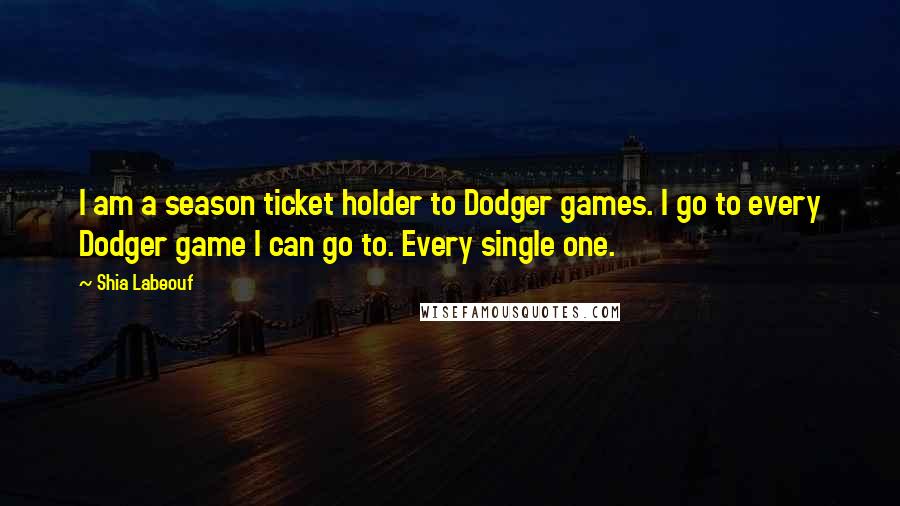 I am a season ticket holder to Dodger games. I go to every Dodger game I can go to. Every single one.

~ Shia Labeouf

WISEFAMOUSQUOTES.COM